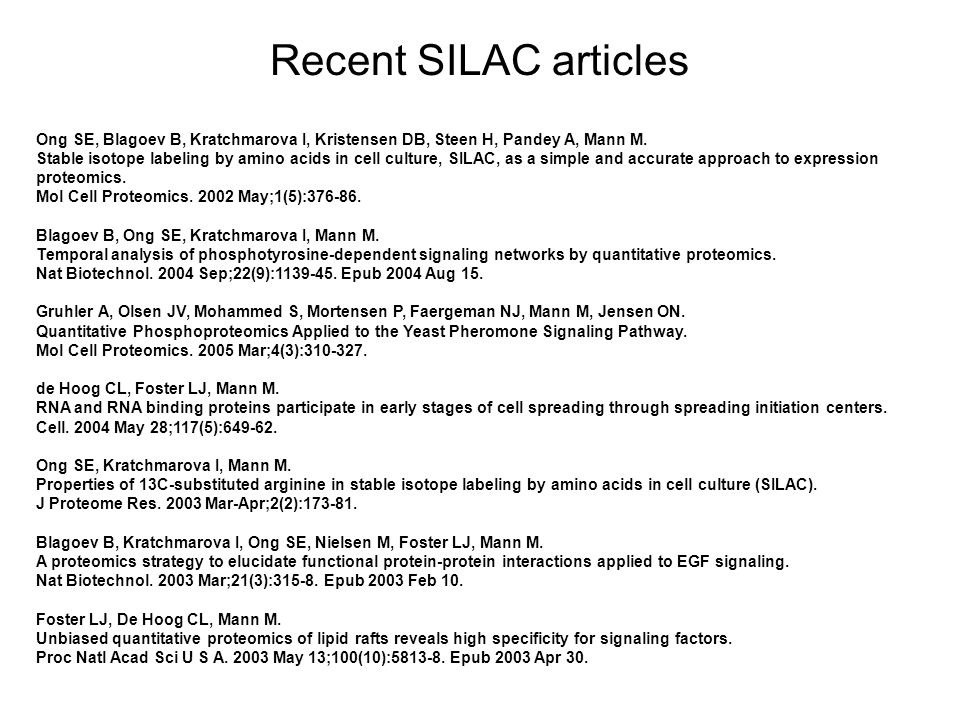 Recent SILAC articles

Ong SE, Blagoev B, Kratchmarova I, Kristensen DB, Steen H, Pandey A, Mann M.
Stable isotope labeling by amino acids in cell culture, SILAC, as a simple and accurate approach to expression proteomics.
Mol Cell Proteomics. 2002 May;1(5):376-86.

Blagoev B, Ong SE, Kratchmarova I, Mann M.
Temporal analysis of phosphotyrosine-dependent signaling networks by quantitative proteomics.
Nat Biotechnol. 2004 Sep;22(9):1139-45. Epub 2004 Aug 15.

Gruhler A, Olsen JV, Mohammed S, Mortensen P, Faergeman NJ, Mann M, Jensen ON.
Quantitative Phosphoproteomics Applied to the Yeast Pheromone Signaling Pathway.
Mol Cell Proteomics. 2005 Mar;4(3):310-327.

de Hoog CL, Foster LJ, Mann M.
RNA and RNA binding proteins participate in early stages of cell spreading through spreading initiation centers.
Cell. 2004 May 28;117(5):649-62.

Ong SE, Kratchmarova I, Mann M.
Properties of 13C-substituted arginine in stable isotope labeling by amino acids in cell culture (SILAC).
J Proteome Res. 2003 Mar-Apr;2(2):173-81.

Blagoev B, Kratchmarova I, Ong SE, Nielsen M, Foster LJ, Mann M.
A proteomics strategy to elucidate functional protein-protein interactions applied to EGF signaling.
Nat Biotechnol. 2003 Mar;21(3):315-8. Epub 2003 Feb 10.

Foster LJ, De Hoog CL, Mann M.
Unbiased quantitative proteomics of lipid rafts reveals high specificity for signaling factors.
Proc Natl Acad Sci U S A. 2003 May 13;100(10):5813-8. Epub 2003 Apr 30.